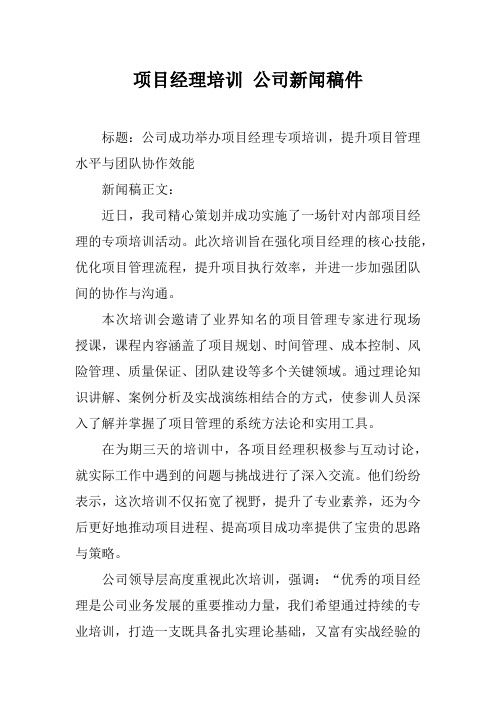 项目经理培训 公司新闻稿件

标题：公司成功举办项目经理专项培训，提升项目管理水平与团队协作效能

新闻稿正文：

近日，我司精心策划并成功实施了一场针对内部项目经理的专项培训活动。此次培训旨在强化项目经理的核心技能，优化项目管理流程，提升项目执行效率，并进一步加强团队间的协作与沟通。

本次培训会邀请了业界知名的项目管理专家进行现场授课，课程内容涵盖了项目规划、时间管理、成本控制、风险管理、质量保证、团队建设等多个关键领域。通过理论知识讲解、案例分析及实战演练相结合的方式，使参训人员深入了解并掌握了项目管理的系统方法论和实用工具。

在为期三天的培训中，各项目经理积极参与互动讨论，就实际工作中遇到的问题与挑战进行了深入交流。他们纷纷表示，这次培训不仅拓宽了视野，提升了专业素养，还为今后更好地推动项目进程、提高项目成功率提供了宝贵的思路与策略。

公司领导层高度重视此次培训，强调：“优秀的项目经理是公司业务发展的重要推动力量，我们希望通过持续的专业培训，打造一支既具备扎实理论基础，又富有实战经验的